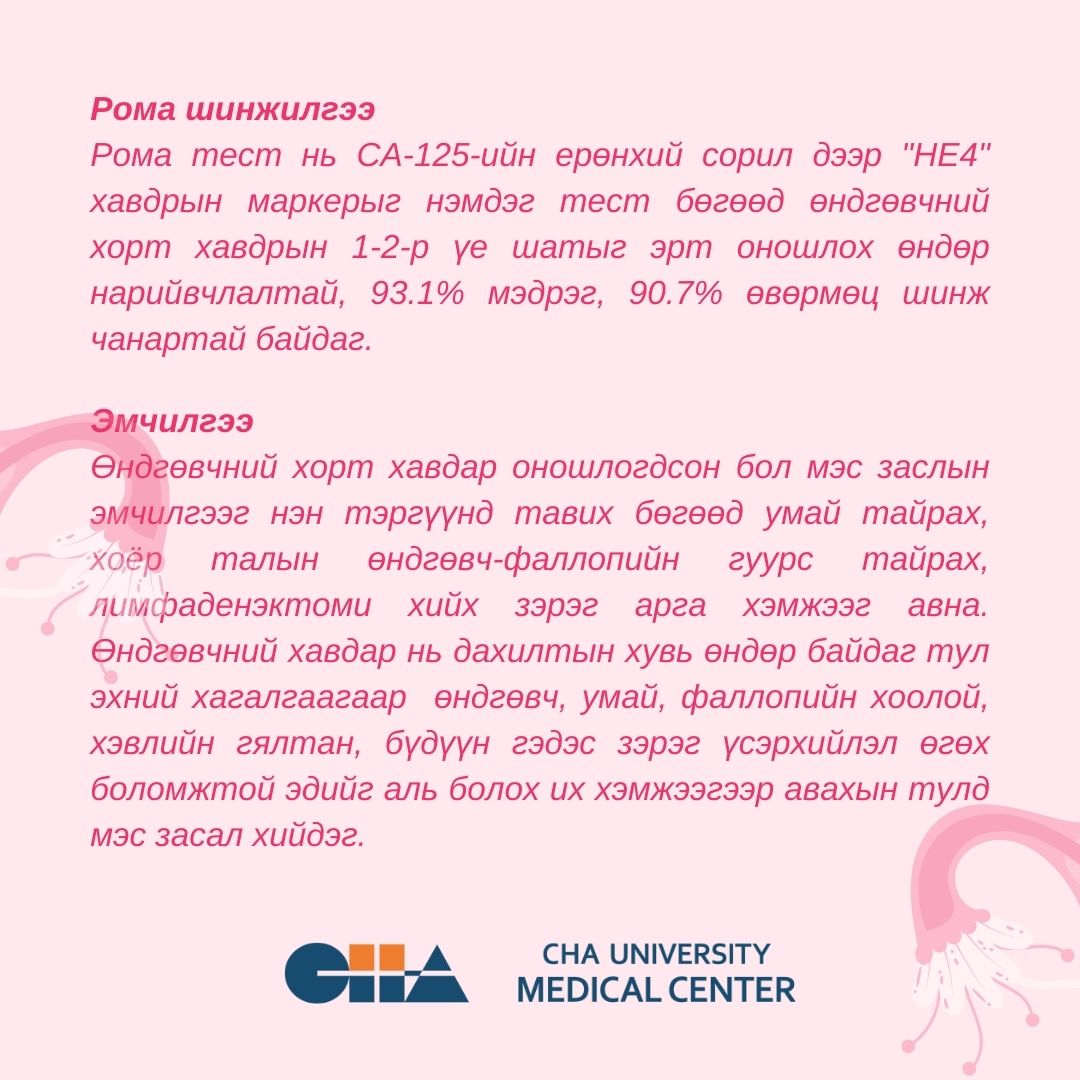 Рома шинжилгээ
Рома тест нь СА-125-ийн ерөнхий сорил дээр "HE4" хавдрын маркерыг нэмдэг тест бөгөөд өндгөвчний хорт хавдрын 1-2-р үе шатыг эрт оношлох өндөр нарийвчлалтай, 93.1% мэдрэг, 90.7% өвөрмөц шинж чанартай байдаг.

Эмчилгээ
Өндгөвчний хорт хавдар оношлогдсон бол мэс заслын эмчилгээг нэн тэргүүнд тавих бөгөөд умай тайрах, хоёр талын өндгөвч-фаллопийн гуурс тайрах, лимфаденэктоми хийх зэрэг арга хэмжээг авна. Өндгөвчний хавдар нь дахилтын хувь өндөр байдаг тул эхний хагалгаагаар өндгөвч, умай, фаллопийн хоолой, хэвлийн гялтан, бүдүүн гэдэс зэрэг үсэрхийлэл өгөх боломжтой эдийг аль болох их хэмжээгээр авахын тулд мэс засал хийдэг.

CHA

CHA UNIVERSITY
MEDICAL CENTER